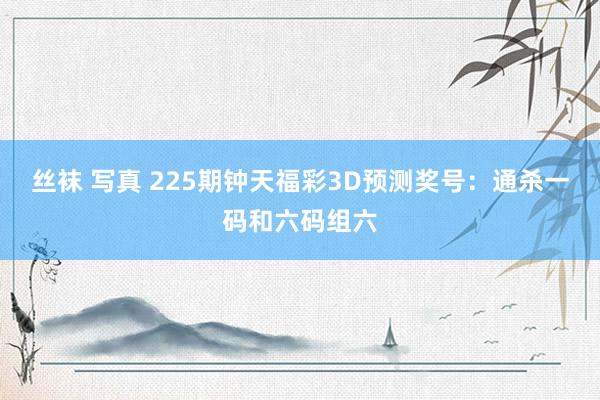 丝袜 写真 225期钟天福彩3D预测奖号：通杀一码和六码组六